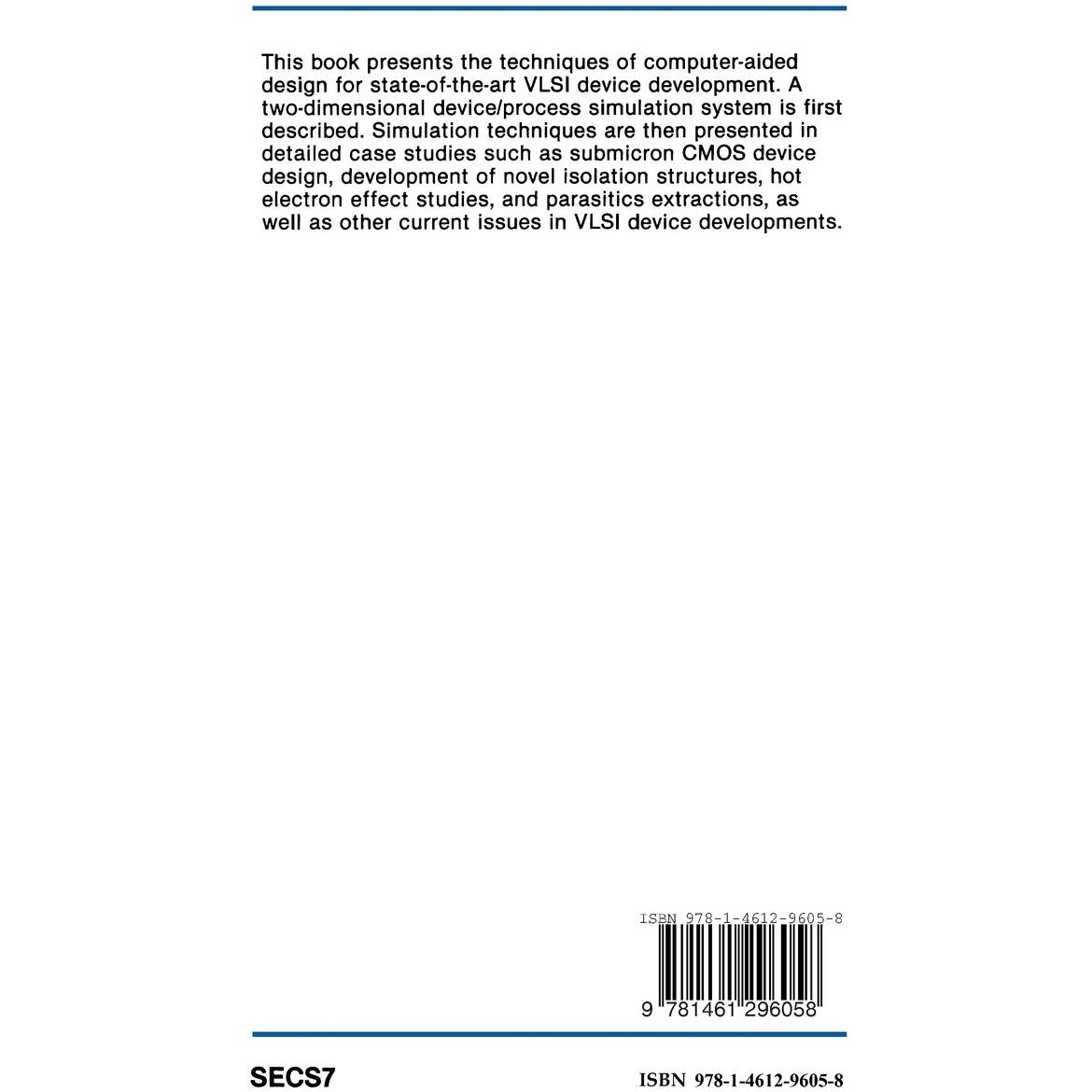 This book presents the techniques of computer-aided design for state-of-the-art VLSI device development. A two-dimensional device/process simulation system is first described. Simulation techniques are then presented in detailed case studies such as submicron CMOS device design, development of novel isolation structures, hot electron effect studies, and parasitics extractions, as well as other current issues in VLSI device developments.

ISBN 978-1-4612-9605-8

9 781461 296058

SECS7

ISBN 978-1-4612-9605-8